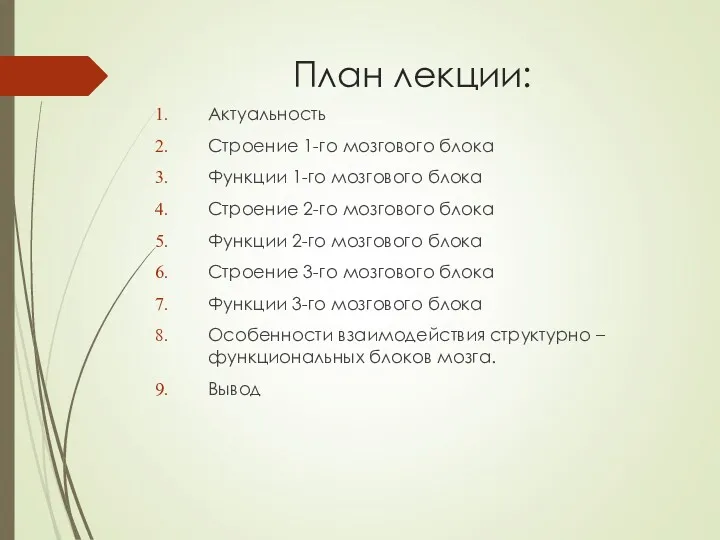 План лекции:

1. Актуальность
2. Строение 1-го мозгового блока
3. Функции 1-го мозгового блока
4. Строение 2-го мозгового блока
5. Функции 2-го мозгового блока
6. Строение 3-го мозгового блока
7. Функции 3-го мозгового блока
8. Особенности взаимодействия структурно – функциональных блоков мозга.
9. Вывод